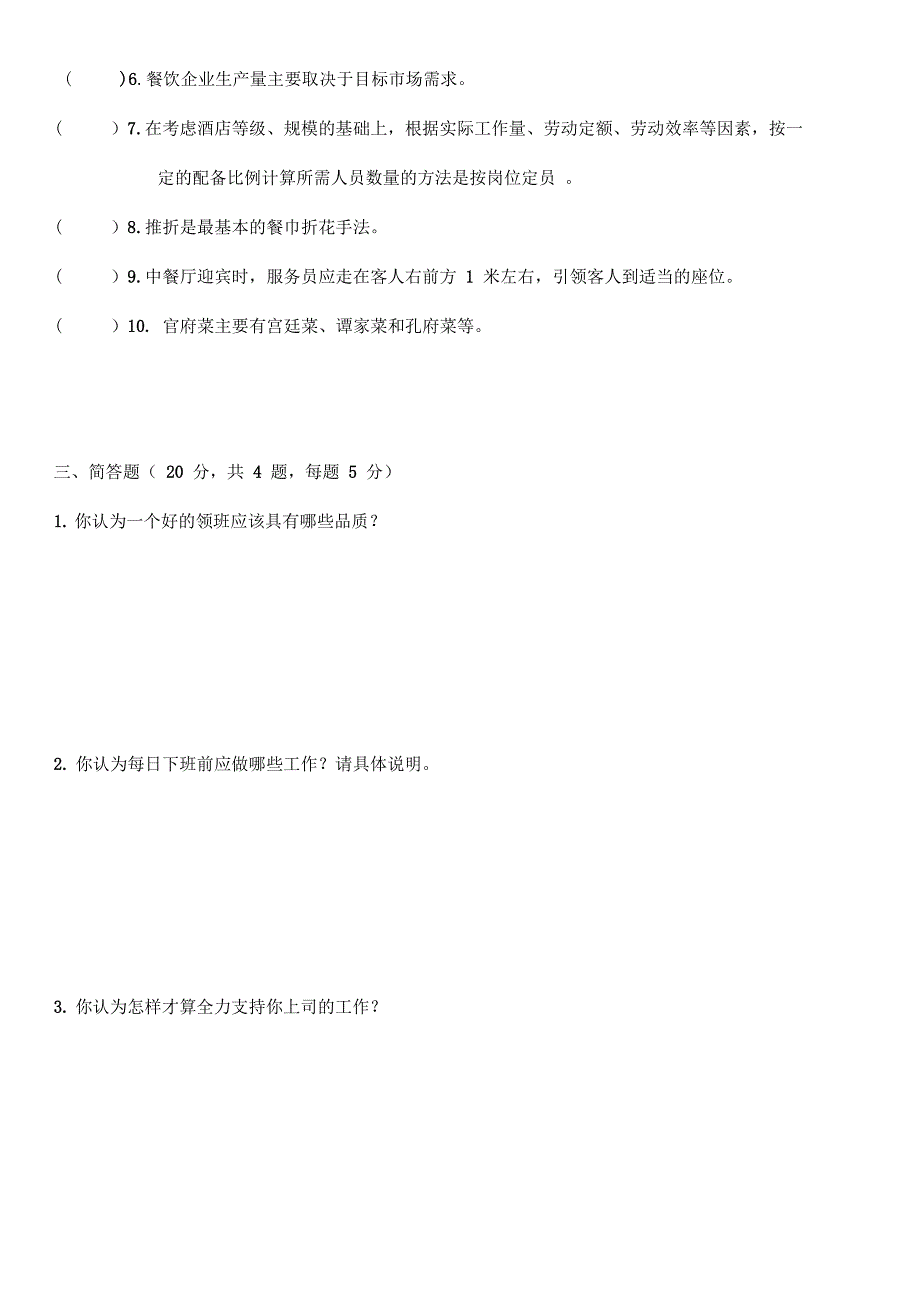 ( )6. 餐饮企业生产量主要取决于目标市场需求。

( )7. 在考虑酒店等级、规模的基础上，根据实际工作量、劳动定额、劳动效率等因素，按一定的配备比例计算所需人员数量的方法是按岗位定员 。

( )8. 推折是最基本的餐巾折花手法。

( )9. 中餐厅迎宾时，服务员应走在客人右前方 1 米左右，引领客人到适当的座位。

( )10. 官府菜主要有宫廷菜、谭家菜和孔府菜等。

三、简答题（ 20 分，共 4 题，每题 5 分）

1. 你认为一个好的领班应该具有哪些品质？

2. 你认为每日下班前应做哪些工作？请具体说明。

3. 你认为怎样才算全力支持你上司的工作？